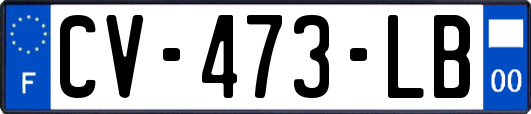 F
CV-473-LB
00